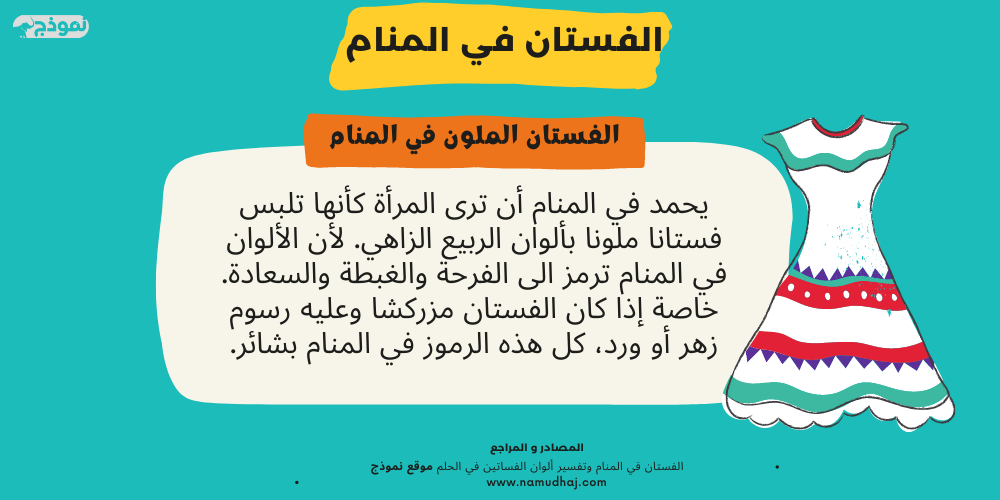 نموذج

الفستان في المنام

الفستان الملون في المنام

يحمد في المنام أن ترى المرأة كأنها تلبس فستانا ملونا بألوان الربيع الزاهي. لأن الألوان في المنام ترمز الى الفرحة والغبطة والسعادة. خاصة إذا كان الفستان مزركشا وعليه رسوم زهر أو ورد، كل هذه الرموز في المنام بشائر.

المصادر و المراجع
الفستان في المنام وتفسير ألوان الفساتين في الحلم موقع نموذج
www.namudhaj.com